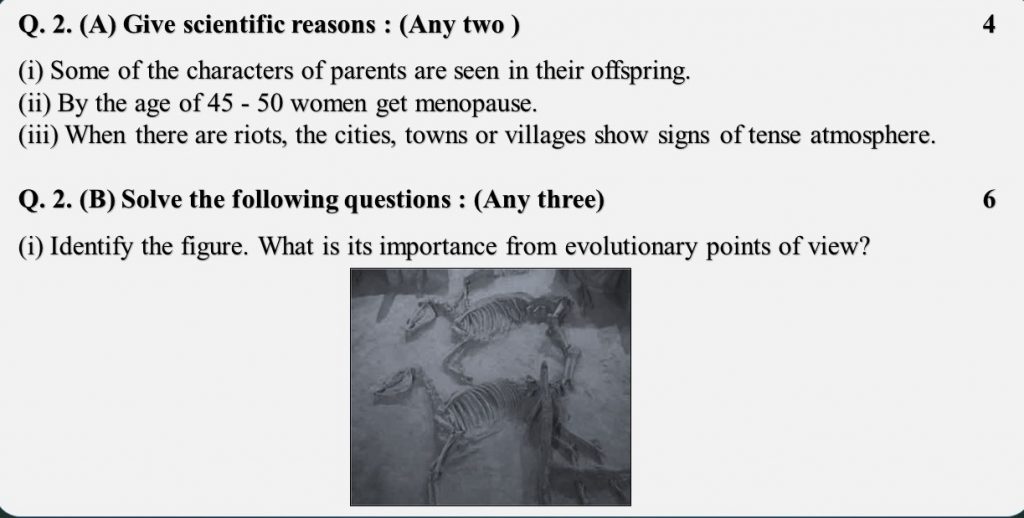 Q. 2. (A) Give scientific reasons : (Any two )
4

(i) Some of the characters of parents are seen in their offspring.
(ii) By the age of 45 - 50 women get menopause.
(iii) When there are riots, the cities, towns or villages show signs of tense atmosphere.

Q. 2. (B) Solve the following questions : (Any three)
6

(i) Identify the figure. What is its importance from evolutionary points of view?